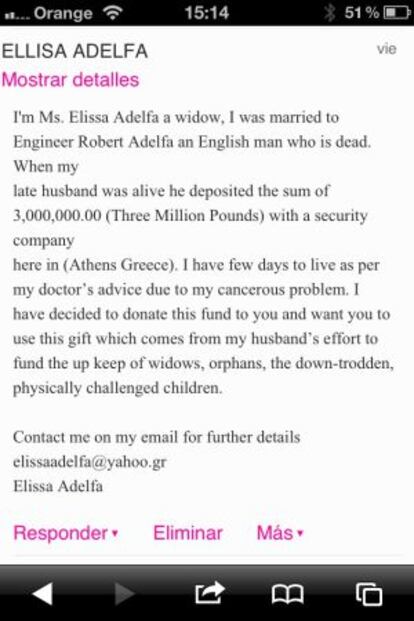 Orange 15:14 51 %

ELLISA ADELFA vie
Mostrar detalles

I'm Ms. Elissa Adelfa a widow, I was married to Engineer Robert Adelfa an English man who is dead. When my late husband was alive he deposited the sum of 3,000,000.00 (Three Million Pounds) with a security company here in (Athens Greece). I have few days to live as per my doctor's advice due to my cancerous problem. I have decided to donate this fund to you and want you to use this gift which comes from my husband's effort to fund the up keep of widows, orphans, the down-trodden, physically challenged children.

Contact me on my email for further details
elissaadelfa@yahoo.gr
Elissa Adelfa

Responder ▾ Eliminar Más ▾